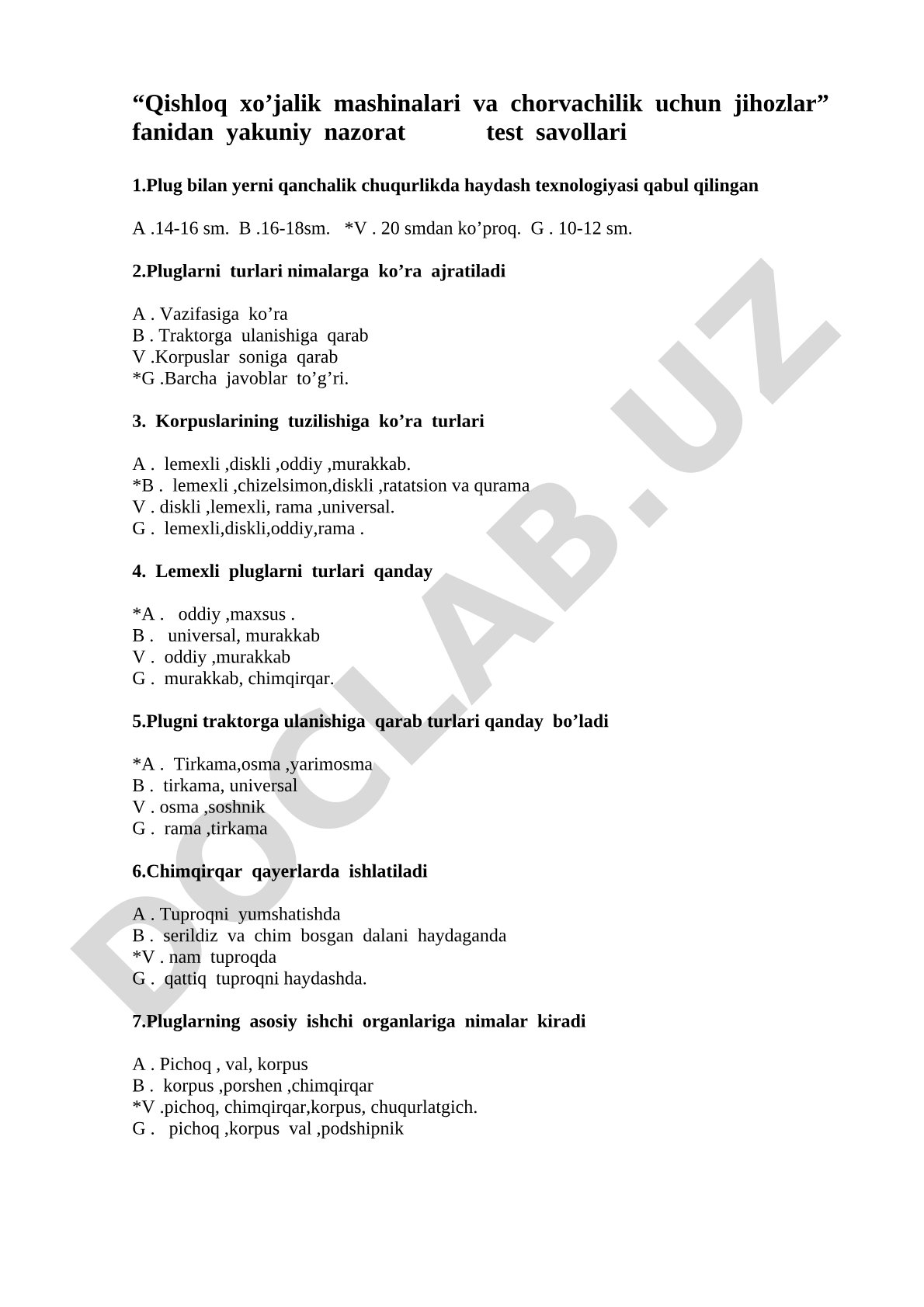 “Qishloq xo’jalik mashinalari va chorvachilik uchun jihozlar” fanidan yakuniy nazorat test savollari

1.Plug bilan yerni qanchalik chuqurlikda haydash texnologiyasi qabul qilingan

A .14-16 sm. B .16-18sm. *V . 20 smdan ko’proq. G . 10-12 sm.

2.Pluglarni turlari nimalarga ko’ra ajratiladi

A . Vazifasiga ko’ra
B . Traktorga ulanishiga qarab
V .Korpuslar soniga qarab
*G .Barcha javoblar to’g’ri.

3. Korpuslarining tuzilishiga ko’ra turlari

A . lemexli ,diskli ,oddiy ,murakkab.
*B . lemexli ,chizelsimon,diskli ,ratatsion va qurama
V . diskli ,lemexli, rama ,universal.
G . lemexli,diskli,oddiy,rama .

4. Lemexli pluglarni turlari qanday

*A . oddiy ,maxsus .
B . universal, murakkab
V . oddiy ,murakkab
G . murakkab, chimqirqar.

5.Plugni traktorga ulanishiga qarab turlari qanday bo’ladi

*A . Tirkama,osma ,yarimosma
B . tirkama, universal
V . osma ,soshnik
G . rama ,tirkama

6.Chimqirqar qayerlarda ishlatiladi

A . Tuproqni yumshatishda
B . serildiz va chim bosgan dalani haydaganda
*V . nam tuproqda
G . qattiq tuproqni haydashda.

7.Pluglarning asosiy ishchi organlariga nimalar kiradi

A . Pichoq , val, korpus
B . korpus ,porshen ,chimqirqar
*V .pichoq, chimqirqar,korpus, chuqurlatgich.
G . pichoq ,korpus val ,podshipnik

DOCLAB.UZ